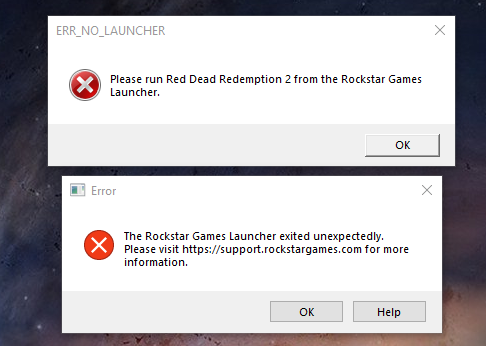 ERR_NO_LAUNCHER

Please run Red Dead Redemption 2 from the Rockstar Games Launcher.

OK

Error

The Rockstar Games Launcher exited unexpectedly. Please visit https://support.rockstargames.com for more information.

OK

Help